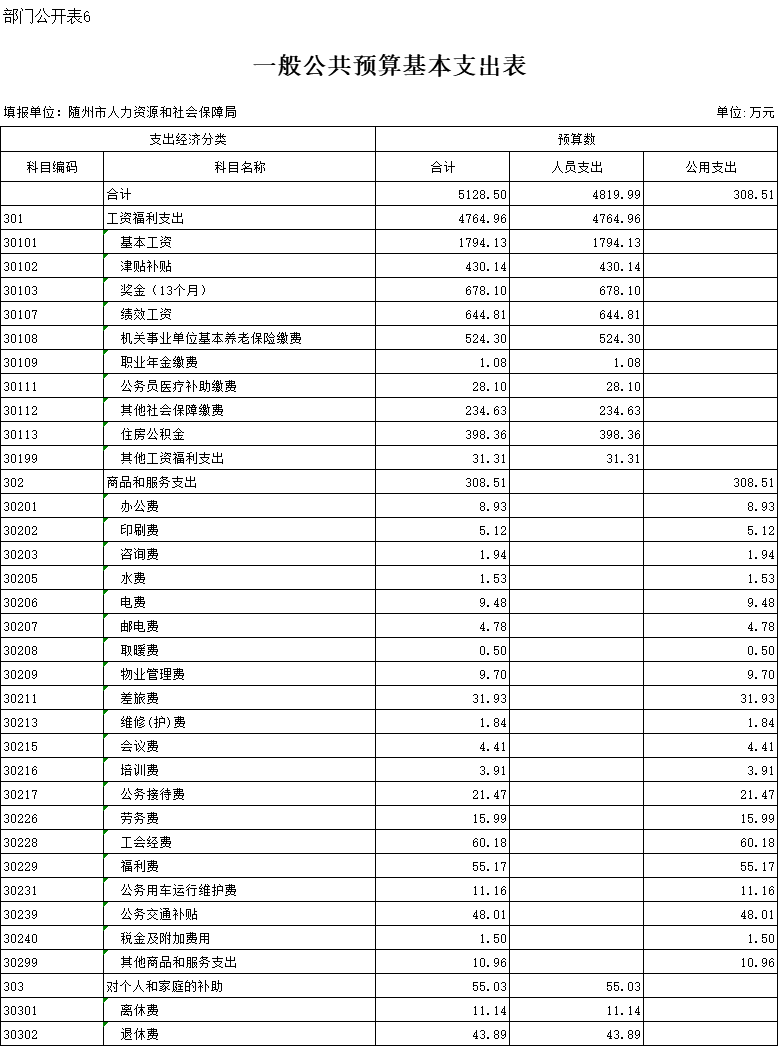 部门公开表6

一般公共预算基本支出表

填报单位：随州市人力资源和社会保障局

单位：万元

| 支出经济分类 | | 预算数 | | |
|---|---|---|---|---|
| 科目编码 | 科目名称 | 合计 | 人员支出 | 公用支出 |
| | 合计 | 5128.50 | 4819.99 | 308.51 |
| 301 | 工资福利支出 | 4764.96 | 4764.96 | |
| 30101 | 基本工资 | 1794.13 | 1794.13 | |
| 30102 | 津贴补贴 | 430.14 | 430.14 | |
| 30103 | 奖金（13个月） | 678.10 | 678.10 | |
| 30107 | 绩效工资 | 644.81 | 644.81 | |
| 30108 | 机关事业单位基本养老保险缴费 | 524.30 | 524.30 | |
| 30109 | 职业年金缴费 | 1.08 | 1.08 | |
| 30111 | 公务员医疗补助缴费 | 28.10 | 28.10 | |
| 30112 | 其他社会保障缴费 | 234.63 | 234.63 | |
| 30113 | 住房公积金 | 398.36 | 398.36 | |
| 30199 | 其他工资福利支出 | 31.31 | 31.31 | |
| 302 | 商品和服务支出 | 308.51 | | 308.51 |
| 30201 | 办公费 | 8.93 | | 8.93 |
| 30202 | 印刷费 | 5.12 | | 5.12 |
| 30203 | 咨询费 | 1.94 | | 1.94 |
| 30205 | 水费 | 1.53 | | 1.53 |
| 30206 | 电费 | 9.48 | | 9.48 |
| 30207 | 邮电费 | 4.78 | | 4.78 |
| 30208 | 取暖费 | 0.50 | | 0.50 |
| 30209 | 物业管理费 | 9.70 | | 9.70 |
| 30211 | 差旅费 | 31.93 | | 31.93 |
| 30213 | 维修(护)费 | 1.84 | | 1.84 |
| 30215 | 会议费 | 4.41 | | 4.41 |
| 30216 | 培训费 | 3.91 | | 3.91 |
| 30217 | 公务接待费 | 21.47 | | 21.47 |
| 30226 | 劳务费 | 15.99 | | 15.99 |
| 30228 | 工会经费 | 60.18 | | 60.18 |
| 30229 | 福利费 | 55.17 | | 55.17 |
| 30231 | 公务用车运行维护费 | 11.16 | | 11.16 |
| 30239 | 公务交通补贴 | 48.01 | | 48.01 |
| 30240 | 税金及附加费用 | 1.50 | | 1.50 |
| 30299 | 其他商品和服务支出 | 10.96 | | 10.96 |
| 303 | 对个人和家庭的补助 | 55.03 | 55.03 | |
| 30301 | 离休费 | 11.14 | 11.14 | |
| 30302 | 退休费 | 43.89 | 43.89 | |